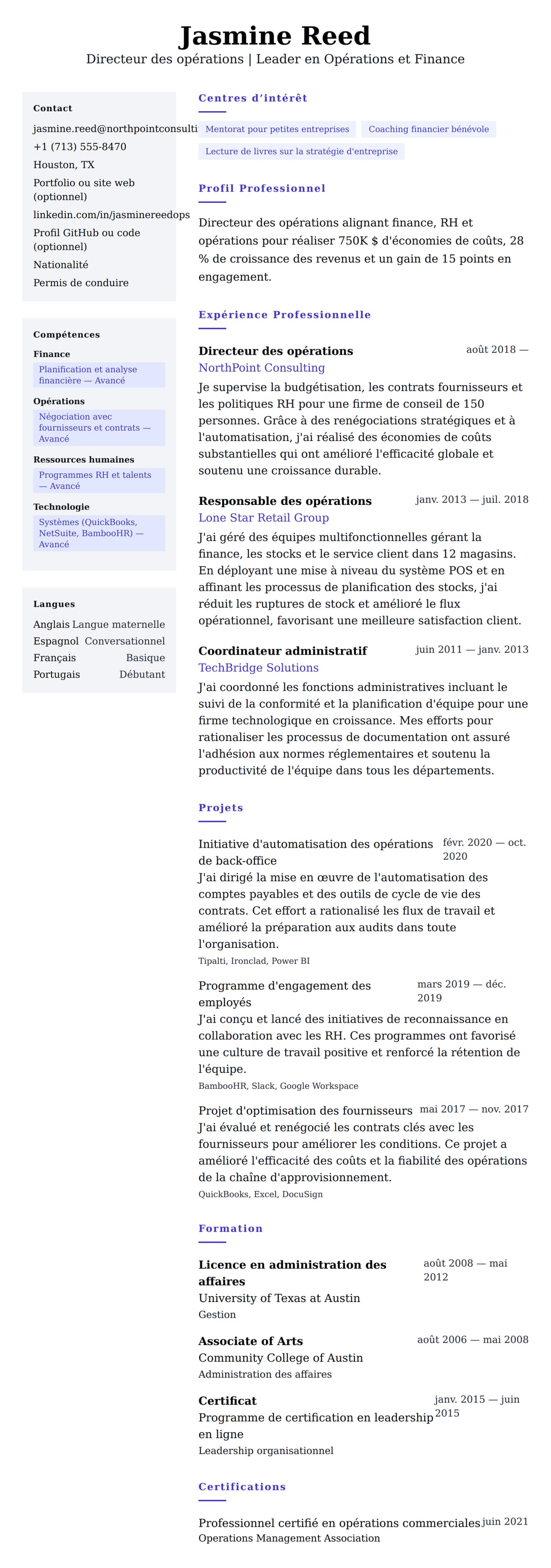 Jasmine Reed
Directeur des opérations | Leader en Opérations et Finance

Contact
jasmine.reed@northpointconsulti
+1 (713) 555-8470
Houston, TX
Portfolio ou site web (optionnel)
linkedin.com/in/jasminereedops
Profil GitHub ou code (optionnel)
Nationalité
Permis de conduire

Compétences
Finance
Planification et analyse financière — Avancé
Opérations
Négociation avec fournisseurs et contrats — Avancé
Ressources humaines
Programmes RH et talents — Avancé
Technologie
Systèmes (QuickBooks, NetSuite, BambooHR) — Avancé

Langues
Anglais Langue maternelle
Espagnol Conversationnel
Français Basique
Portugais Débutant

Centres d'intérêt
Mentorat pour petites entreprises
Coaching financier bénévole
Lecture de livres sur la stratégie d'entreprise

Profil Professionnel
Directeur des opérations alignant finance, RH et opérations pour réaliser 750K $ d'économies de coûts, 28 % de croissance des revenus et un gain de 15 points en engagement.

Expérience Professionnelle
Directeur des opérations
août 2018 —
NorthPoint Consulting
Je supervise la budgétisation, les contrats fournisseurs et les politiques RH pour une firme de conseil de 150 personnes. Grâce à des renégociations stratégiques et à l'automatisation, j'ai réalisé des économies de coûts substantielles qui ont amélioré l'efficacité globale et soutenu une croissance durable.

Responsable des opérations
janv. 2013 — juil. 2018
Lone Star Retail Group
J'ai géré des équipes multifonctionnelles gérant la finance, les stocks et le service client dans 12 magasins. En déployant une mise à niveau du système POS et en affinant les processus de planification des stocks, j'ai réduit les ruptures de stock et amélioré le flux opérationnel, favorisant une meilleure satisfaction client.

Coordinateur administratif
juin 2011 — janv. 2013
TechBridge Solutions
J'ai coordonné les fonctions administratives incluant le suivi de la conformité et la planification d'équipe pour une firme technologique en croissance. Mes efforts pour rationaliser les processus de documentation ont assuré l'adhésion aux normes réglementaires et soutenu la productivité de l'équipe dans tous les départements.

Projets
Initiative d'automatisation des opérations de back-office
févr. 2020 — oct. 2020
J'ai dirigé la mise en œuvre de l'automatisation des comptes payables et des outils de cycle de vie des contrats. Cet effort a rationalisé les flux de travail et amélioré la préparation aux audits dans toute l'organisation.
Tipalti, Ironclad, Power BI

Programme d'engagement des employés
mars 2019 — déc. 2019
J'ai conçu et lancé des initiatives de reconnaissance en collaboration avec les RH. Ces programmes ont favorisé une culture de travail positive et renforcé la rétention de l'équipe.
BambooHR, Slack, Google Workspace

Projet d'optimisation des fournisseurs
mai 2017 — nov. 2017
J'ai évalué et renégocié les contrats clés avec les fournisseurs pour améliorer les conditions. Ce projet a amélioré l'efficacité des coûts et la fiabilité des opérations de la chaîne d'approvisionnement.
QuickBooks, Excel, DocuSign

Formation
Licence en administration des affaires
août 2008 — mai 2012
University of Texas at Austin
Gestion

Associate of Arts
août 2006 — mai 2008
Community College of Austin
Administration des affaires

Certificat
janv. 2015 — juin 2015
Programme de certification en leadership en ligne
Leadership organisationnel

Certifications
Professionnel certifié en opérations commerciales
juin 2021
Operations Management Association